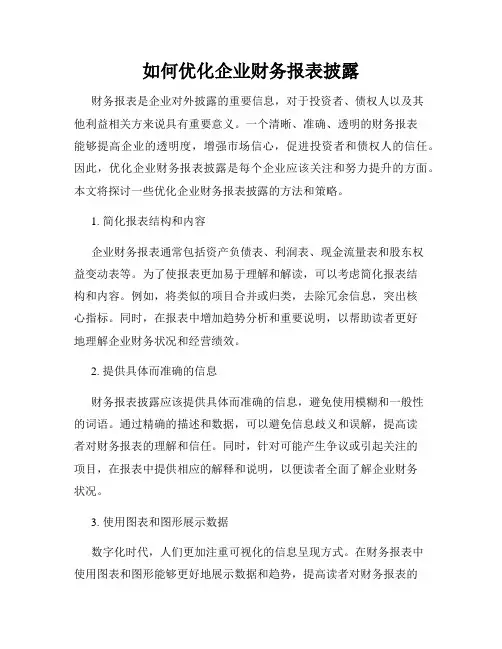 如何优化企业财务报表披露

财务报表是企业对外披露的重要信息，对于投资者、债权人以及其他利益相关方来说具有重要意义。一个清晰、准确、透明的财务报表能够提高企业的透明度，增强市场信心，促进投资者和债权人的信任。因此，优化企业财务报表披露是每个企业应该关注和努力提升的方面。本文将探讨一些优化企业财务报表披露的方法和策略。

1. 简化报表结构和内容

企业财务报表通常包括资产负债表、利润表、现金流量表和股东权益变动表等。为了使报表更加易于理解和解读，可以考虑简化报表结构和内容。例如，将类似的项目合并或归类，去除冗余信息，突出核心指标。同时，在报表中增加趋势分析和重要说明，以帮助读者更好地理解企业财务状况和经营绩效。

2. 提供具体而准确的信息

财务报表披露应该提供具体而准确的信息，避免使用模糊和一般性的词语。通过精确的描述和数据，可以避免信息歧义和误解，提高读者对财务报表的理解和信任。同时，针对可能产生争议或引起关注的项目，在报表中提供相应的解释和说明，以便读者全面了解企业财务状况。

3. 使用图表和图形展示数据

数字化时代，人们更加注重可视化的信息呈现方式。在财务报表中使用图表和图形能够更好地展示数据和趋势，提高读者对财务报表的